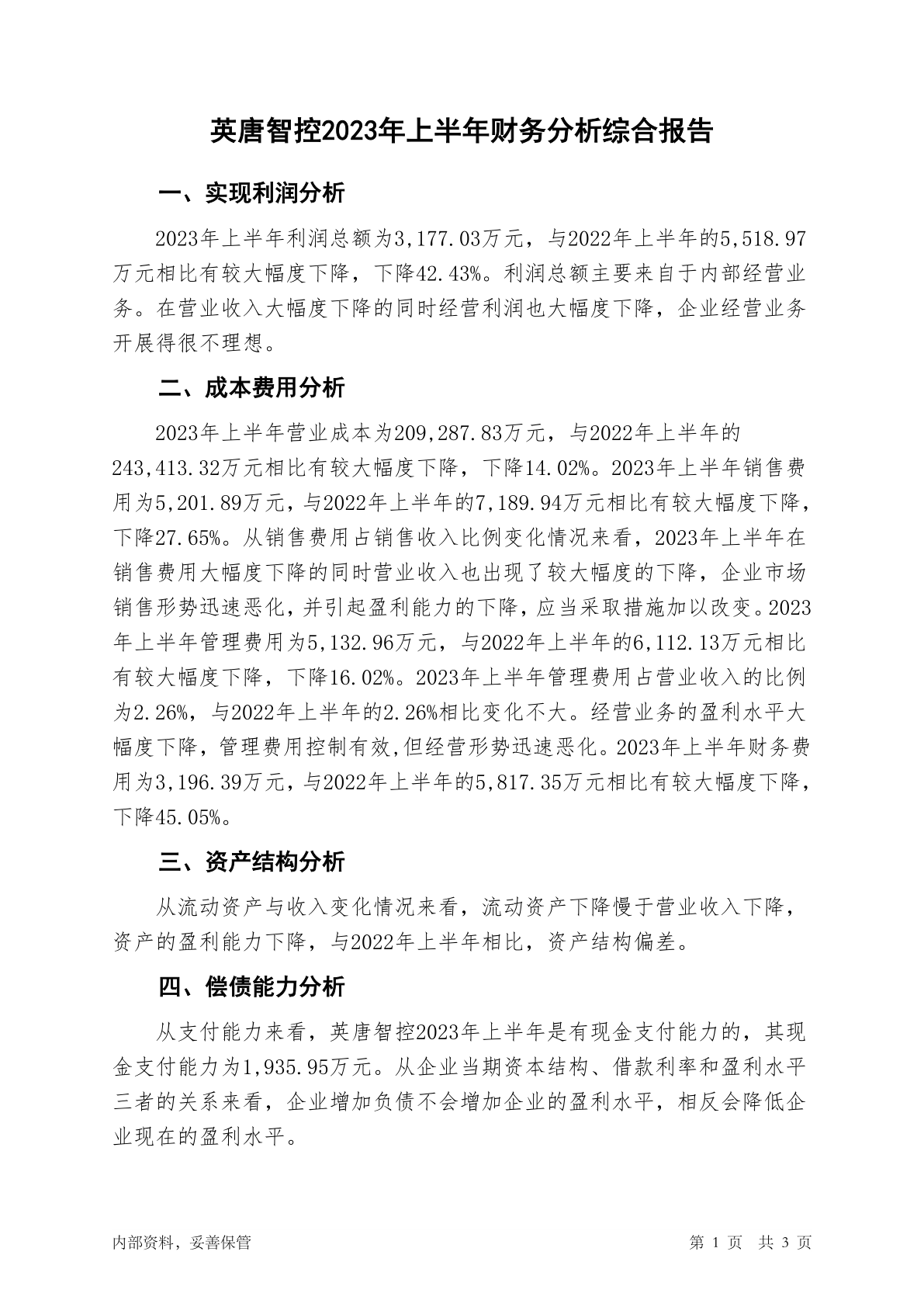 英唐智控2023年上半年财务分析综合报告

一、实现利润分析

2023年上半年利润总额为3,177.03万元，与2022年上半年的5,518.97万元相比有较大幅度下降，下降42.43%。利润总额主要来自于内部经营业务。在营业收入大幅度下降的同时经营利润也大幅度下降，企业经营业务开展得很不理想。

二、成本费用分析

2023年上半年营业成本为209,287.83万元，与2022年上半年的243,413.32万元相比有较大幅度下降，下降14.02%。2023年上半年销售费用为5,201.89万元，与2022年上半年的7,189.94万元相比有较大幅度下降，下降27.65%。从销售费用占销售收入比例变化情况来看，2023年上半年在销售费用大幅度下降的同时营业收入也出现了较大幅度的下降，企业市场销售形势迅速恶化，并引起盈利能力的下降，应当采取措施加以改变。2023年上半年管理费用为5,132.96万元，与2022年上半年的6,112.13万元相比有较大幅度下降，下降16.02%。2023年上半年管理费用占营业收入的比例为2.26%，与2022年上半年的2.26%相比变化不大。经营业务的盈利水平大幅度下降，管理费用控制有效,但经营形势迅速恶化。2023年上半年财务费用为3,196.39万元，与2022年上半年的5,817.35万元相比有较大幅度下降，下降45.05%。

三、资产结构分析

从流动资产与收入变化情况来看，流动资产下降慢于营业收入下降，资产的盈利能力下降，与2022年上半年相比，资产结构偏差。

四、偿债能力分析

从支付能力来看，英唐智控2023年上半年是有现金支付能力的，其现金支付能力为1,935.95万元。从企业当期资本结构、借款利率和盈利水平三者的关系来看，企业增加负债不会增加企业的盈利水平，相反会降低企业现在的盈利水平。

内部资料，妥善保管

第 1 页 共 3 页